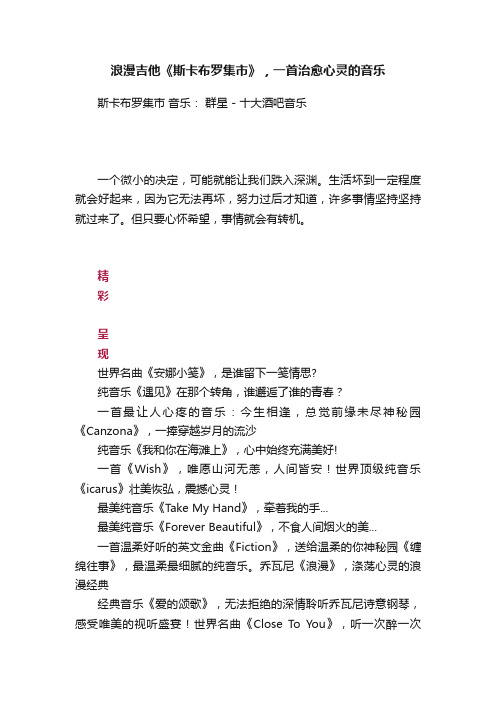 浪漫吉他《斯卡布罗集市》，一首治愈心灵的音乐

斯卡布罗集市 音乐： 群星 - 十大酒吧音乐

一个微小的决定，可能就能让我们跌入深渊。生活坏到一定程度就会好起来，因为它无法再坏，努力过后才知道，许多事情坚持坚持就过来了。但只要心怀希望，事情就会有转机。

精
彩

呈
现

世界名曲《安娜小笺》，是谁留下一笺情思?

纯音乐《遇见》在那个转角，谁邂逅了谁的青春？

一首最让人心疼的音乐：今生相逢，总觉前缘未尽神秘园《Canzona》，一捧穿越岁月的流沙

纯音乐《我和你在海滩上》，心中始终充满美好!

一首《Wish》，唯愿山河无恙，人间皆安！世界顶级纯音乐《icarus》壮美恢弘，震撼心灵！

最美纯音乐《Take My Hand》，牵着我的手...

最美纯音乐《Forever Beautiful》，不食人间烟火的美...

一首温柔好听的英文金曲《Fiction》，送给温柔的你神秘园《缠绵往事》，最温柔最细腻的纯音乐。乔瓦尼《浪漫》，涤荡心灵的浪漫经典

经典音乐《爱的颂歌》，无法拒绝的深情聆听乔瓦尼诗意钢琴，感受唯美的视听盛宴！世界名曲《Close To You》，听一次醉一次